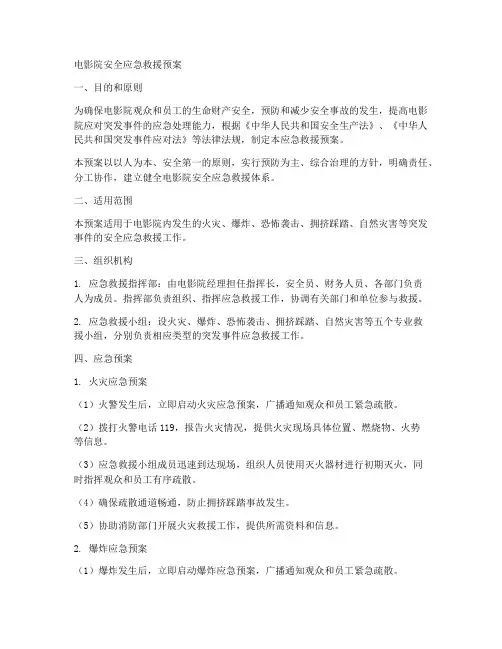 电影院安全应急救援预案

一、目的和原则

为确保电影院观众和员工的生命财产安全，预防和减少安全事故的发生，提高电影院应对突发事件的应急处理能力，根据《中华人民共和国安全生产法》、《中华人民共和国突发事件应对法》等法律法规，制定本应急救援预案。

本预案以以人为本、安全第一的原则，实行预防为主、综合治理的方针，明确责任、分工协作，建立健全电影院安全应急救援体系。

二、适用范围

本预案适用于电影院内发生的火灾、爆炸、恐怖袭击、拥挤踩踏、自然灾害等突发事件的安全应急救援工作。

三、组织机构

1. 应急救援指挥部：由电影院经理担任指挥长，安全员、财务人员、各部门负责人为成员。指挥部负责组织、指挥应急救援工作，协调有关部门和单位参与救援。

2. 应急救援小组：设火灾、爆炸、恐怖袭击、拥挤踩踏、自然灾害等五个专业救援小组，分别负责相应类型的突发事件应急救援工作。

四、应急预案

1. 火灾应急预案

（1）火警发生后，立即启动火灾应急预案，广播通知观众和员工紧急疏散。

（2）拨打火警电话 119，报告火灾情况，提供火灾现场具体位置、燃烧物、火势等信息。

（3）应急救援小组成员迅速到达现场，组织人员使用灭火器材进行初期灭火，同时指挥观众和员工有序疏散。

（4）确保疏散通道畅通，防止拥挤踩踏事故发生。

（5）协助消防部门开展火灾救援工作，提供所需资料和信息。

2. 爆炸应急预案

（1）爆炸发生后，立即启动爆炸应急预案，广播通知观众和员工紧急疏散。